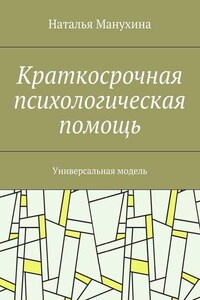 Наталья Манухина

Краткосрочная психологическая помощь

Универсальная модель